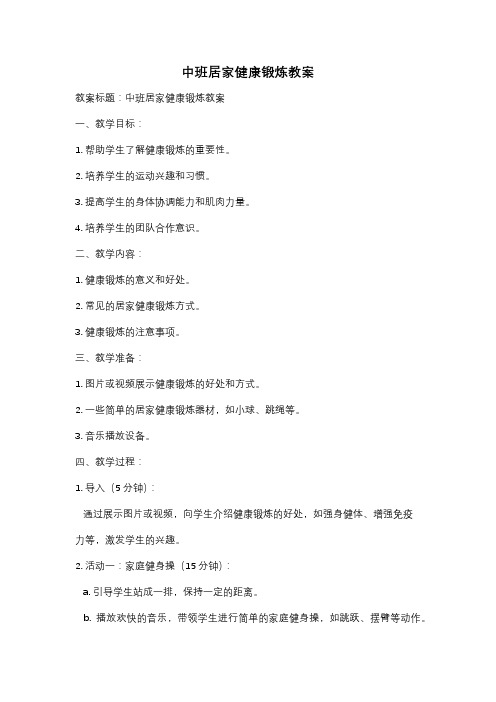 中班居家健康锻炼教案

教案标题：中班居家健康锻炼教案

一、教学目标：

1. 帮助学生了解健康锻炼的重要性。

2. 培养学生的运动兴趣和习惯。

3. 提高学生的身体协调能力和肌肉力量。

4. 培养学生的团队合作意识。

二、教学内容：

1. 健康锻炼的意义和好处。

2. 常见的居家健康锻炼方式。

3. 健康锻炼的注意事项。

三、教学准备：

1. 图片或视频展示健康锻炼的好处和方式。

2. 一些简单的居家健康锻炼器材，如小球、跳绳等。

3. 音乐播放设备。

四、教学过程：

1. 导入（5 分钟）：

通过展示图片或视频，向学生介绍健康锻炼的好处，如强身健体、增强免疫力等，激发学生的兴趣。

2. 活动一：家庭健身操（15 分钟）：

a. 引导学生站成一排，保持一定的距离。

b. 播放欢快的音乐，带领学生进行简单的家庭健身操，如跳跃、摆臂等动作。